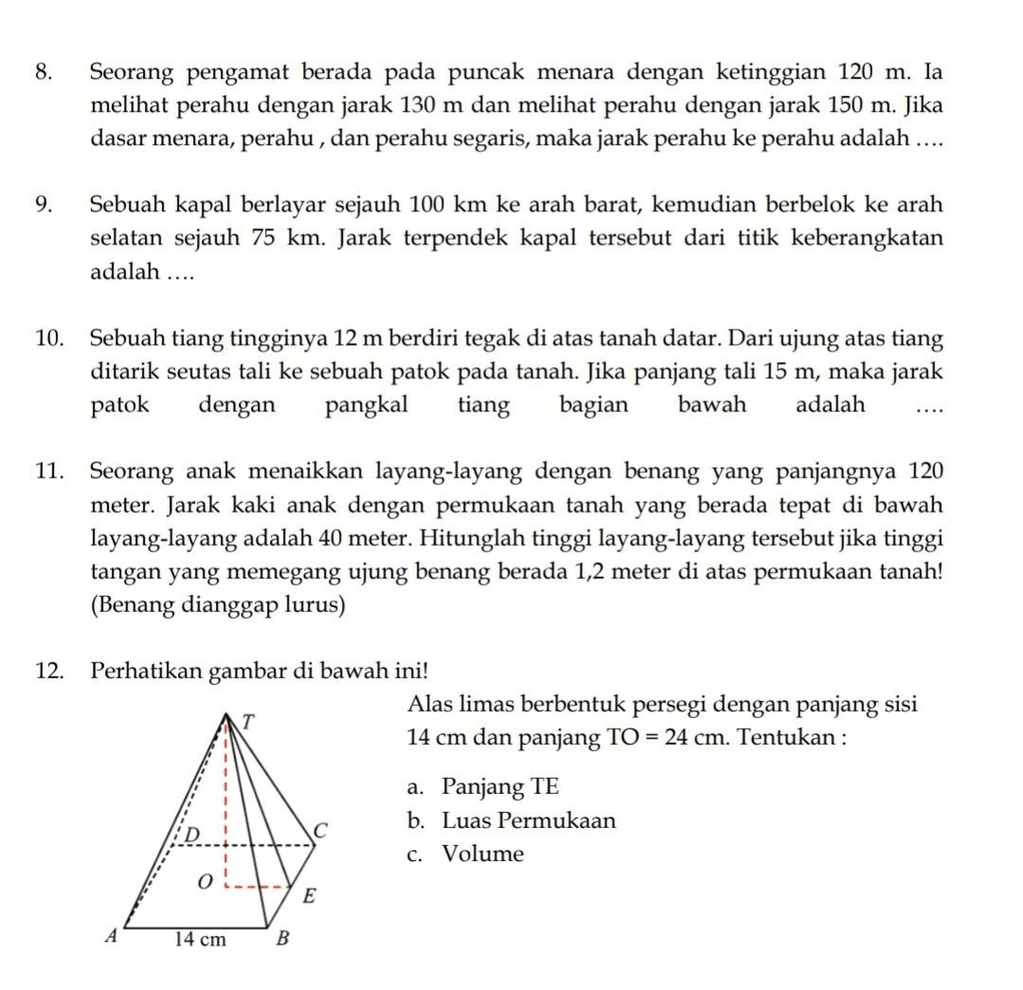 8. Seorang pengamat berada pada puncak menara dengan ketinggian 120 m. Ia melihat perahu dengan jarak 130 m dan melihat perahu dengan jarak 150 m. Jika dasar menara, perahu , dan perahu segaris, maka jarak perahu ke perahu adalah ….

9. Sebuah kapal berlayar sejauh 100 km ke arah barat, kemudian berbelok ke arah selatan sejauh 75 km. Jarak terpendek kapal tersebut dari titik keberangkatan adalah ….

10. Sebuah tiang tingginya 12 m berdiri tegak di atas tanah datar. Dari ujung atas tiang ditarik seutas tali ke sebuah patok pada tanah. Jika panjang tali 15 m, maka jarak patok dengan pangkal tiang bagian bawah adalah ….

11. Seorang anak menaikkan layang-layang dengan benang yang panjangnya 120 meter. Jarak kaki anak dengan permukaan tanah yang berada tepat di bawah layang-layang adalah 40 meter. Hitunglah tinggi layang-layang tersebut jika tinggi tangan yang memegang ujung benang berada 1,2 meter di atas permukaan tanah! (Benang dianggap lurus)

12. Perhatikan gambar di bawah ini!

T
D
C
O
E
A
14 cm
B

Alas limas berbentuk persegi dengan panjang sisi 14 cm dan panjang TO = 24 cm. Tentukan :

a. Panjang TE
b. Luas Permukaan
c. Volume